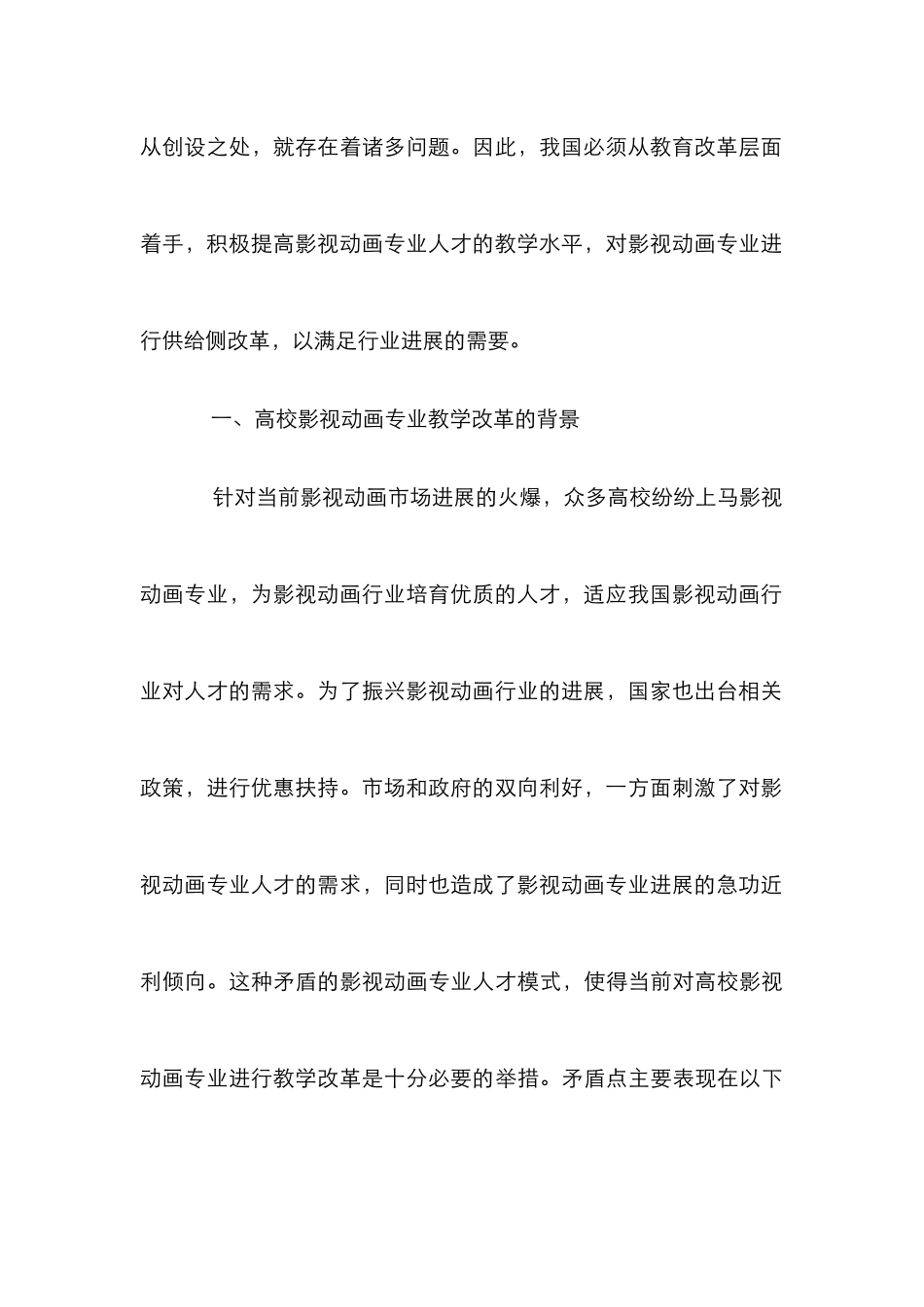 从创设之处，就存在着诸多问题。因此，我国必须从教育改革层面着手，积极提高影视动画专业人才的教学水平，对影视动画专业进行供给侧改革，以满足行业进展的需要。

一、高校影视动画专业教学改革的背景

针对当前影视动画市场进展的火爆，众多高校纷纷上马影视动画专业，为影视动画行业培育优质的人才，适应我国影视动画行业对人才的需求。为了振兴影视动画行业的进展，国家也出台相关政策，进行优惠扶持。市场和政府的双向利好，一方面刺激了对影视动画专业人才的需求，同时也造成了影视动画专业进展的急功近利倾向。这种矛盾的影视动画专业人才模式，使得当前对高校影视动画专业进行教学改革是十分必要的举措。矛盾点主要表现在以下